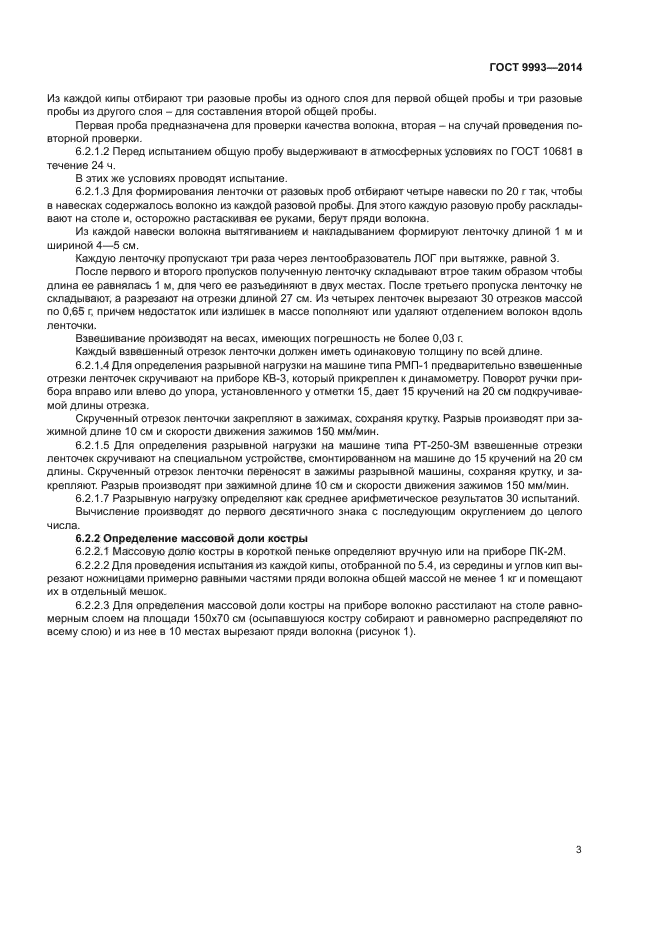 ГОСТ 9993—2014

Из каждой кипы отбирают три разовые пробы из одного слоя для первой общей пробы и три разовые пробы из другого слоя – для составления второй общей пробы.

Первая проба предназначена для проверки качества волокна, вторая – на случай проведения повторной проверки.

6.2.1.2 Перед испытанием общую пробу выдерживают в атмосферных условиях по ГОСТ 10681 в течение 24 ч.

В этих же условиях проводят испытание.

6.2.1.3 Для формирования ленточки от разовых проб отбирают четыре навески по 20 г так, чтобы в навесках содержалось волокно из каждой разовой пробы. Для этого каждую разовую пробу раскладывают на столе и, осторожно растаскивая ее руками, берут пряди волокна.

Из каждой навески волокна вытягиванием и накладыванием формируют ленточку длиной 1 м и шириной 4—5 см.

Каждую ленточку пропускают три раза через лентообразователь ЛОГ при вытяжке, равной 3.

После первого и второго пропусков полученную ленточку складывают втрое таким образом чтобы длина ее равнялась 1 м, для чего ее разъединяют в двух местах. После третьего пропуска ленточку не складывают, а разрезают на отрезки длиной 27 см. Из четырех ленточек вырезают 30 отрезков массой по 0,65 г, причем недостаток или излишек в массе пополняют или удаляют отделением волокон вдоль ленточки.

Взвешивание производят на весах, имеющих погрешность не более 0,03 г.

Каждый взвешенный отрезок ленточки должен иметь одинаковую толщину по всей длине.

6.2.1.4 Для определения разрывной нагрузки на машине типа РМП-1 предварительно взвешенные отрезки ленточек скручивают на приборе КВ-3, который прикреплен к динамометру. Поворот ручки прибора вправо или влево до упора, установленного у отметки 15, дает 15 кручений на 20 см подкручиваемой длины отрезка.

Скрученный отрезок ленточки закрепляют в зажимах, сохраняя крутку. Разрыв производят при зажимной длине 10 см и скорости движения зажимов 150 мм/мин.

6.2.1.5 Для определения разрывной нагрузки на машине типа РТ-250-3М взвешенные отрезки ленточек скручивают на специальном устройстве, смонтированном на машине до 15 кручений на 20 см длины. Скрученный отрезок ленточки переносят в зажимы разрывной машины, сохраняя крутку, и закрепляют. Разрыв производят при зажимной длине 10 см и скорости движения зажимов 150 мм/мин.

6.2.1.7 Разрывную нагрузку определяют как среднее арифметическое результатов 30 испытаний.

Вычисление производят до первого десятичного знака с последующим округлением до целого числа.

6.2.2 Определение массовой доли костры

6.2.2.1 Массовую долю костры в короткой пеньке определяют вручную или на приборе ПК-2М.

6.2.2.2 Для проведения испытания из каждой кипы, отобранной по 5.4, из середины и углов кип вырезают ножницами примерно равными частями пряди волокна общей массой не менее 1 кг и помещают их в отдельный мешок.

6.2.2.3 Для определения массовой доли костры на приборе волокно расстилают на столе равномерным слоем на площади 150х70 см (осыпавшуюся костру собирают и равномерно распределяют по всему слою) и из нее в 10 местах вырезают пряди волокна (рисунок 1).

3